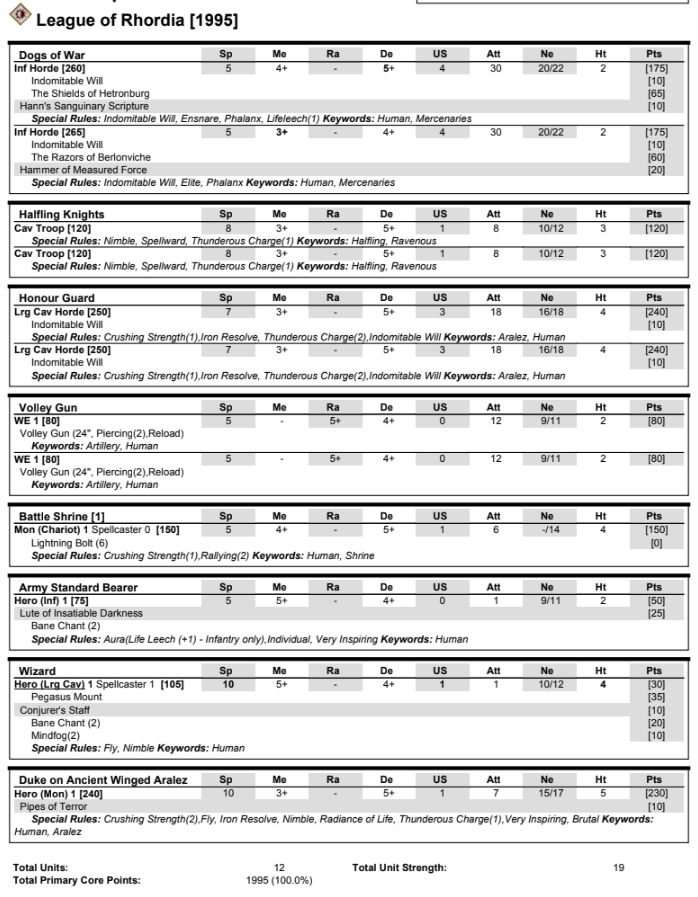 League of Rhordia [1995]

| Dogs of War | Sp | Me | Ra | De | US | Att | Ne | Ht | Pts |
|---|---|---|---|---|---|---|---|---|---|
| Inf Horde [260] | 5 | 4+ | - | 5+ | 4 | 30 | 20/22 | 2 | [175] |
| Indomitable Will | | | | | | | | | [10] |
| The Shields of Hetronburg | | | | | | | | | [65] |
| Hann's Sanguinary Scripture | | | | | | | | | [10] |
| Special Rules: Indomitable Will, Ensnare, Phalanx, Lifeleech(1) Keywords: Human, Mercenaries | | | | | | | | | |
| Inf Horde [265] | 5 | 3+ | - | 4+ | 4 | 30 | 20/22 | 2 | [175] |
| Indomitable Will | | | | | | | | | [10] |
| The Razors of Berlonviche | | | | | | | | | [60] |
| Hammer of Measured Force | | | | | | | | | [20] |
| Special Rules: Indomitable Will, Elite, Phalanx Keywords: Human, Mercenaries | | | | | | | | | |

| Halfling Knights | Sp | Me | Ra | De | US | Att | Ne | Ht | Pts |
|---|---|---|---|---|---|---|---|---|---|
| Cav Troop [120] | 8 | 3+ | - | 5+ | 1 | 8 | 10/12 | 3 | [120] |
| Special Rules: Nimble, Spellward, Thunderous Charge(1) Keywords: Halfling, Ravenous | | | | | | | | | |
| Cav Troop [120] | 8 | 3+ | - | 5+ | 1 | 8 | 10/12 | 3 | [120] |
| Special Rules: Nimble, Spellward, Thunderous Charge(1) Keywords: Halfling, Ravenous | | | | | | | | | |

| Honour Guard | Sp | Me | Ra | De | US | Att | Ne | Ht | Pts |
|---|---|---|---|---|---|---|---|---|---|
| Lrg Cav Horde [250] | 7 | 3+ | - | 5+ | 3 | 18 | 16/18 | 4 | [240] |
| Indomitable Will | | | | | | | | | [10] |
| Special Rules: Crushing Strength(1),Iron Resolve, Thunderous Charge(2),Indomitable Will Keywords: Aralez, Human | | | | | | | | | |
| Lrg Cav Horde [250] | 7 | 3+ | - | 5+ | 3 | 18 | 16/18 | 4 | [240] |
| Indomitable Will | | | | | | | | | [10] |
| Special Rules: Crushing Strength(1),Iron Resolve, Thunderous Charge(2),Indomitable Will Keywords: Aralez, Human | | | | | | | | | |

| Volley Gun | Sp | Me | Ra | De | US | Att | Ne | Ht | Pts |
|---|---|---|---|---|---|---|---|---|---|
| WE 1 [80] | 5 | - | 5+ | 4+ | 0 | 12 | 9/11 | 2 | [80] |
| Volley Gun (24", Piercing(2),Reload) | | | | | | | | | |
| Keywords: Artillery, Human | | | | | | | | | |
| WE 1 [80] | 5 | - | 5+ | 4+ | 0 | 12 | 9/11 | 2 | [80] |
| Volley Gun (24", Piercing(2),Reload) | | | | | | | | | |
| Keywords: Artillery, Human | | | | | | | | | |

| Battle Shrine [1] | Sp | Me | Ra | De | US | Att | Ne | Ht | Pts |
|---|---|---|---|---|---|---|---|---|---|
| Mon (Chariot) 1 Spellcaster 0 [150] | 5 | 4+ | - | 5+ | 1 | 6 | -/14 | 4 | [150] |
| Lightning Bolt (6) | | | | | | | | | [0] |
| Special Rules: Crushing Strength(1),Rallying(2) Keywords: Human, Shrine | | | | | | | | | |

| Army Standard Bearer | Sp | Me | Ra | De | US | Att | Ne | Ht | Pts |
|---|---|---|---|---|---|---|---|---|---|
| Hero (Inf) 1 [75] | 5 | 5+ | - | 4+ | 0 | 1 | 9/11 | 2 | [50] |
| Lute of Insatiable Darkness | | | | | | | | | [25] |
| Bane Chant (2) | | | | | | | | | |
| Special Rules: Aura(Life Leech (+1) - Infantry only),Individual, Very Inspiring Keywords: Human | | | | | | | | | |

| Wizard | Sp | Me | Ra | De | US | Att | Ne | Ht | Pts |
|---|---|---|---|---|---|---|---|---|---|
| Hero (Lrg Cav) 1 Spellcaster 1 [105] | 10 | 5+ | - | 4+ | 1 | 1 | 10/12 | 4 | [30] |
| Pegasus Mount | | | | | | | | | [35] |
| Conjurer's Staff | | | | | | | | | [10] |
| Bane Chant (2) | | | | | | | | | [20] |
| Mindfog(2) | | | | | | | | | [10] |
| Special Rules: Fly, Nimble Keywords: Human | | | | | | | | | |

| Duke on Ancient Winged Aralez | Sp | Me | Ra | De | US | Att | Ne | Ht | Pts |
|---|---|---|---|---|---|---|---|---|---|
| Hero (Mon) 1 [240] | 10 | 3+ | - | 5+ | 1 | 7 | 15/17 | 5 | [230] |
| Pipes of Terror | | | | | | | | | [10] |
| Special Rules: Crushing Strength(2),Fly, Iron Resolve, Nimble, Radiance of Life, Thunderous Charge(1),Very Inspiring, Brutal Keywords: Human, Aralez | | | | | | | | | |

Total Units: 12
Total Unit Strength: 19
Total Primary Core Points: 1995 (100.0%)